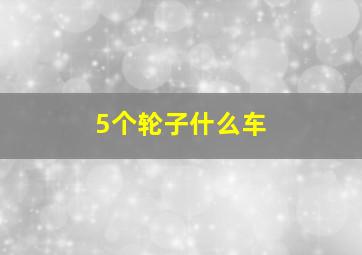 5个轮子什么车